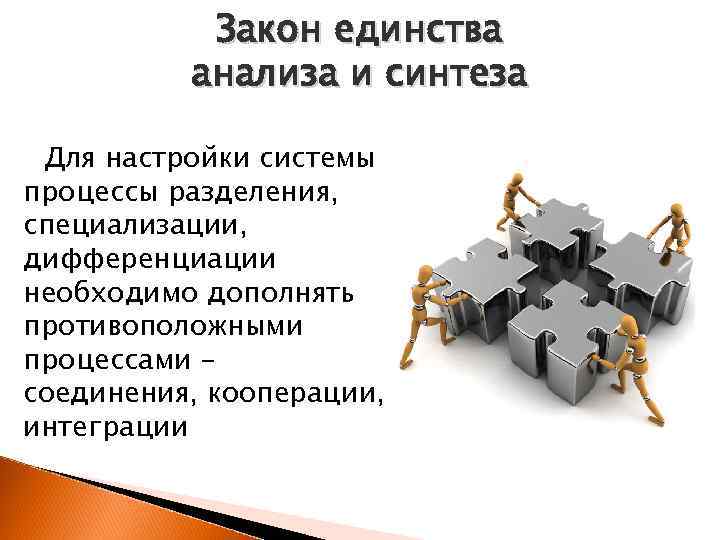 Закон единства анализа и синтеза

Для настройки системы процессы разделения, специализации, дифференциации необходимо дополнять противоположными процессами – соединения, кооперации, интеграции